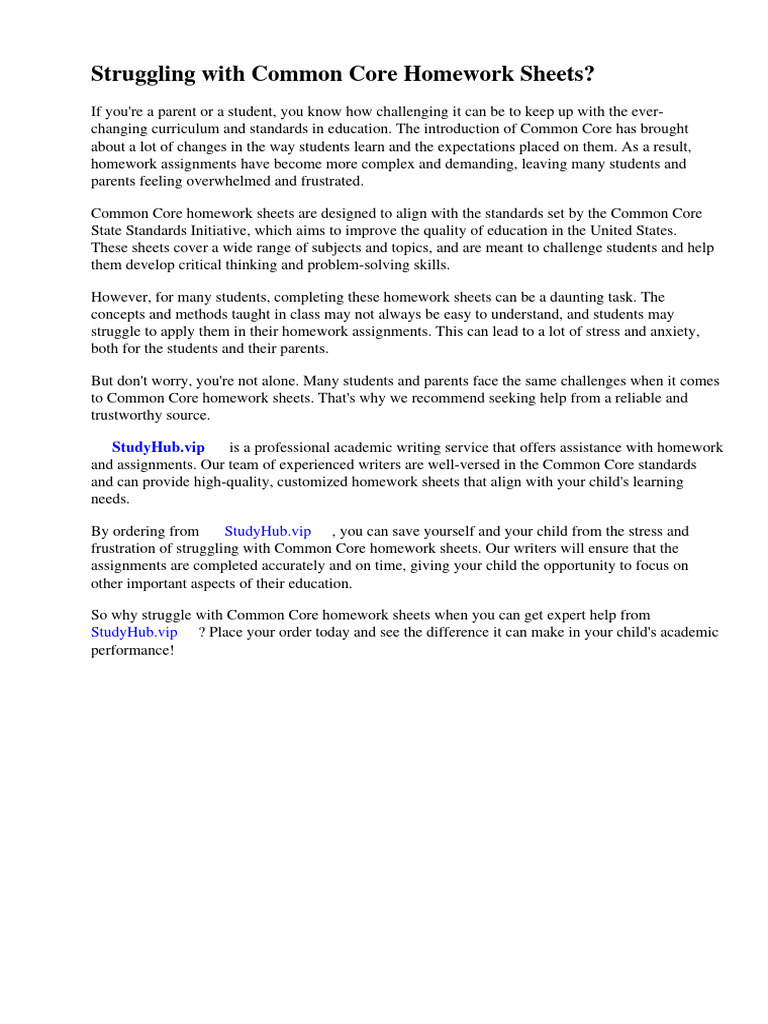 Struggling with Common Core Homework Sheets?

If you're a parent or a student, you know how challenging it can be to keep up with the ever-changing curriculum and standards in education. The introduction of Common Core has brought about a lot of changes in the way students learn and the expectations placed on them. As a result, homework assignments have become more complex and demanding, leaving many students and parents feeling overwhelmed and frustrated.

Common Core homework sheets are designed to align with the standards set by the Common Core State Standards Initiative, which aims to improve the quality of education in the United States. These sheets cover a wide range of subjects and topics, and are meant to challenge students and help them develop critical thinking and problem-solving skills.

However, for many students, completing these homework sheets can be a daunting task. The concepts and methods taught in class may not always be easy to understand, and students may struggle to apply them in their homework assignments. This can lead to a lot of stress and anxiety, both for the students and their parents.

But don't worry, you're not alone. Many students and parents face the same challenges when it comes to Common Core homework sheets. That's why we recommend seeking help from a reliable and trustworthy source.

StudyHub.vip is a professional academic writing service that offers assistance with homework and assignments. Our team of experienced writers are well-versed in the Common Core standards and can provide high-quality, customized homework sheets that align with your child's learning needs.

By ordering from StudyHub.vip , you can save yourself and your child from the stress and frustration of struggling with Common Core homework sheets. Our writers will ensure that the assignments are completed accurately and on time, giving your child the opportunity to focus on other important aspects of their education.

So why struggle with Common Core homework sheets when you can get expert help from StudyHub.vip ? Place your order today and see the difference it can make in your child's academic performance!